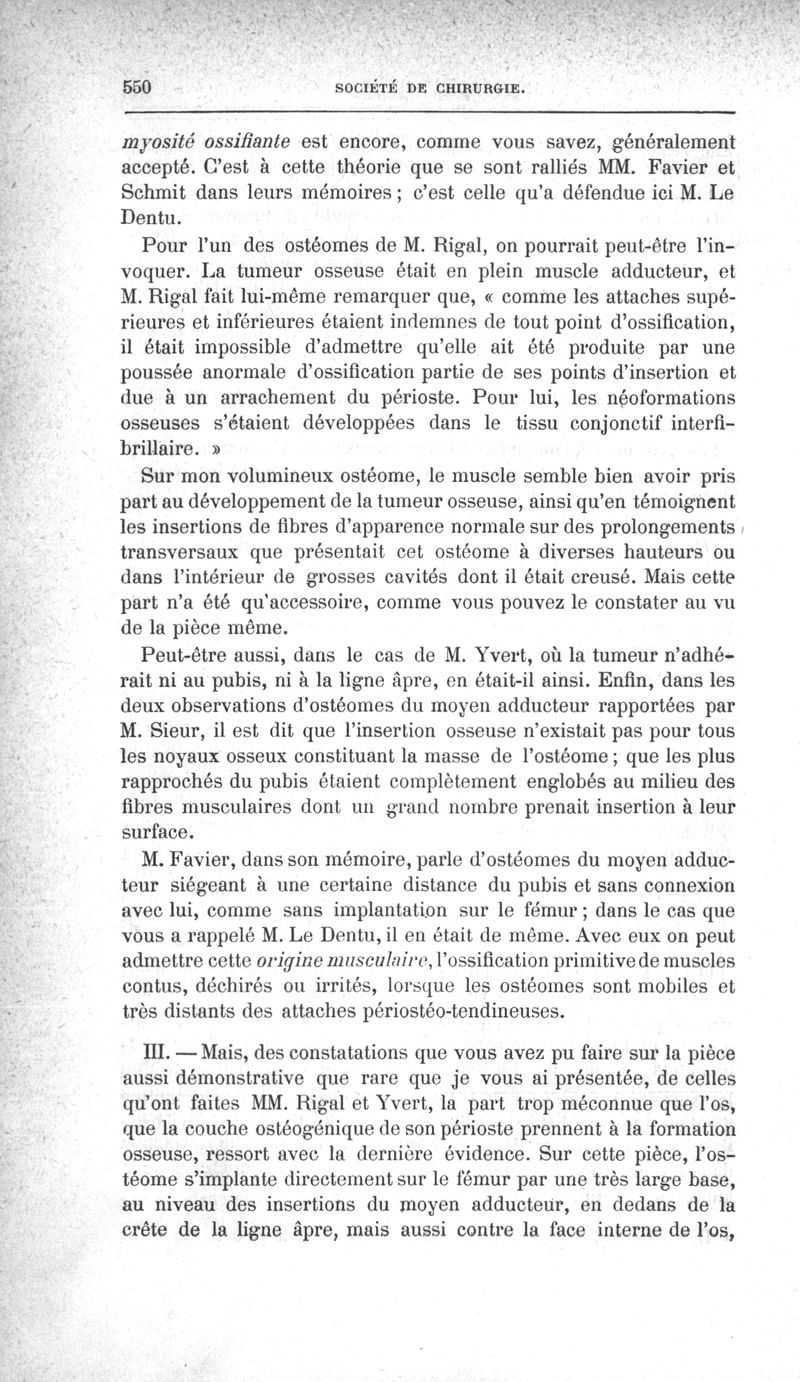 550 SOCIÉTÉ DE CHIRURGIE.

myosité ossifiante est encore, comme vous savez, généralement accepté. C'est à cette théorie que se sont ralliés MM. Favier et Schmit dans leurs mémoires ; c'est celle qu'a défendue ici M. Le Dentu.

Pour l'un des ostéomes de M. Rigal, on pourrait peut-être l'invoquer. La tumeur osseuse était en plein muscle adducteur, et M. Rigal fait lui-même remarquer que, « comme les attaches supérieures et inférieures étaient indemnes de tout point d'ossification, il était impossible d'admettre qu'elle ait été produite par une poussée anormale d'ossification partie de ses points d'insertion et due à un arrachement du périoste. Pour lui, les néoformations osseuses s'étaient développées dans le tissu conjonctif interfibrillaire. »

Sur mon volumineux ostéome, le muscle semble bien avoir pris part au développement de la tumeur osseuse, ainsi qu'en témoignent les insertions de fibres d'apparence normale sur des prolongements transversaux que présentait cet ostéome à diverses hauteurs ou dans l'intérieur de grosses cavités dont il était creusé. Mais cette part n'a été qu'accessoire, comme vous pouvez le constater au vu de la pièce même.

Peut-être aussi, dans le cas de M. Yvert, où la tumeur n'adhérait ni au pubis, ni à la ligne âpre, en était-il ainsi. Enfin, dans les deux observations d'ostéomes du moyen adducteur rapportées par M. Sieur, il est dit que l'insertion osseuse n'existait pas pour tous les noyaux osseux constituant la masse de l'ostéome ; que les plus rapprochés du pubis étaient complètement englobés au milieu des fibres musculaires dont un grand nombre prenait insertion à leur surface.

M. Favier, dans son mémoire, parle d'ostéomes du moyen adducteur siégeant à une certaine distance du pubis et sans connexion avec lui, comme sans implantation sur le fémur ; dans le cas que vous a rappelé M. Le Dentu, il en était de même. Avec eux on peut admettre cette origine musculaire, l'ossification primitive de muscles contus, déchirés ou irrités, lorsque les ostéomes sont mobiles et très distants des attaches périostéo-tendineuses.

III. — Mais, des constatations que vous avez pu faire sur la pièce aussi démonstrative que rare que je vous ai présentée, de celles qu'ont faites MM. Rigal et Yvert, la part trop méconnue que l'os, que la couche ostéogénique de son périoste prennent à la formation osseuse, ressort avec la dernière évidence. Sur cette pièce, l'ostéome s'implante directement sur le fémur par une très large base, au niveau des insertions du moyen adducteur, en dedans de la crête de la ligne âpre, mais aussi contre la face interne de l'os,